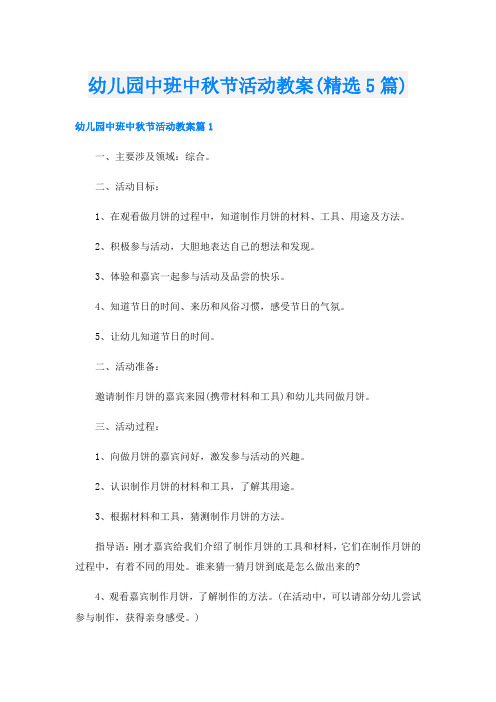 幼儿园中班中秋节活动教案(精选5篇)

幼儿园中班中秋节活动教案篇1

一、主要涉及领域：综合。

二、活动目标：

1、在观看做月饼的过程中，知道制作月饼的材料、工具、用途及方法。

2、积极参与活动，大胆地表达自己的想法和发现。

3、体验和嘉宾一起参与活动及品尝的快乐。

4、知道节日的时间、来历和风俗习惯，感受节日的气氛。

5、让幼儿知道节日的时间。

二、活动准备：

邀请制作月饼的嘉宾来园(携带材料和工具)和幼儿共同做月饼。

三、活动过程：

1、向做月饼的嘉宾问好，激发参与活动的兴趣。

2、认识制作月饼的材料和工具，了解其用途。

3、根据材料和工具，猜测制作月饼的方法。

指导语：刚才嘉宾给我们介绍了制作月饼的工具和材料，它们在制作月饼的过程中，有着不同的用处。谁来猜一猜月饼到底是怎么做出来的?

4、观看嘉宾制作月饼，了解制作的方法。(在活动中，可以请部分幼儿尝试参与制作，获得亲身感受。)